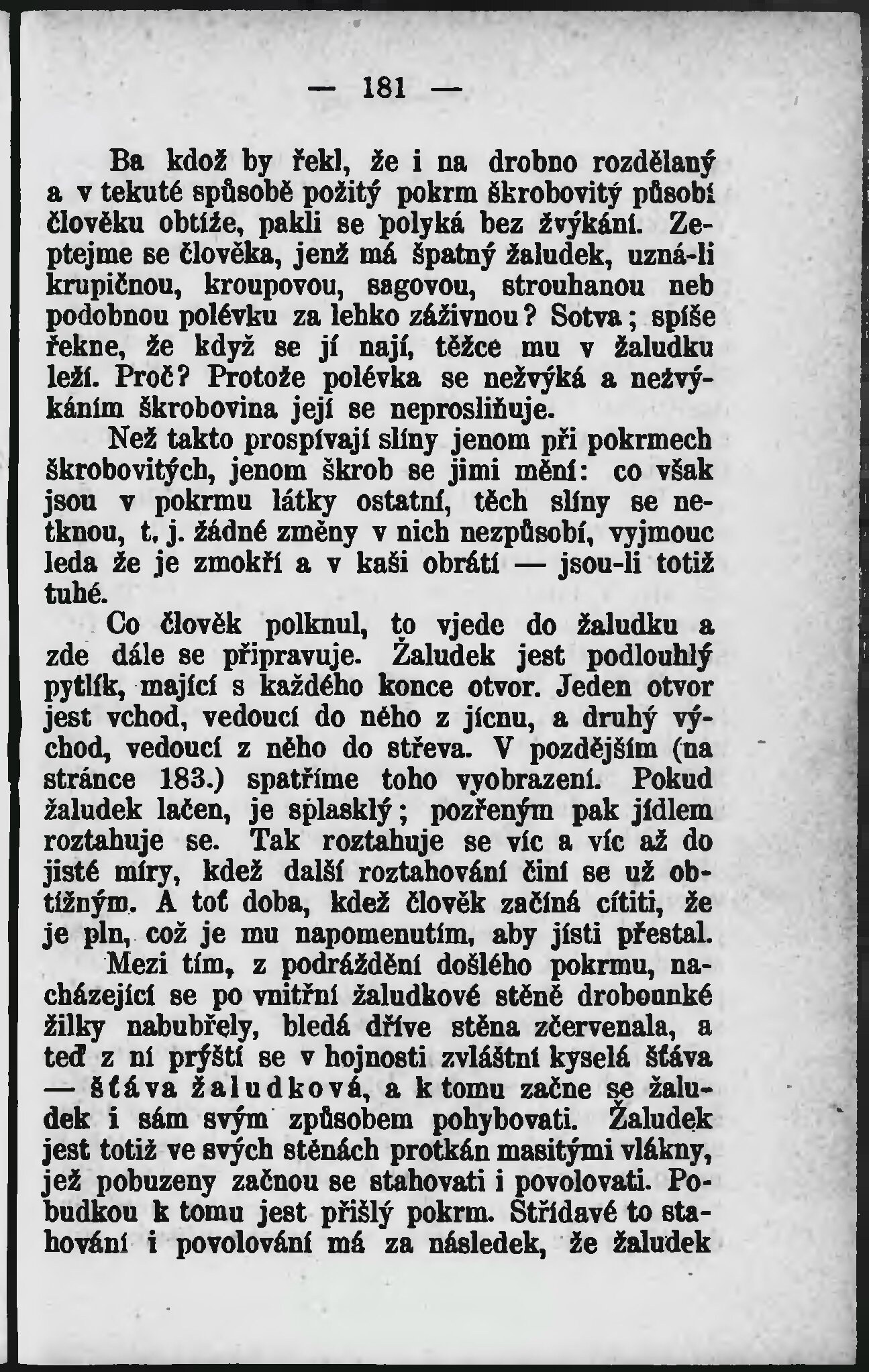 — 181 —

Ba kdož by řekl, že i na drobno rozdělaný a v tekuté spůsobě požitý pokrm škrobovitý působí člověku obtíže, pakli se polyká bez žvýkání. Zeptejme se člověka, jenž má špatný žaludek, uzná-li krupičnou, kroupovou, sagovou, strouhanou neb podobnou polévku za lehko záživnou? Sotva; spíše řekne, že když se jí nají, těžce mu v žaludku leží. Proč? Protože polévka se nežvýká a nežvýkáním škrobovina její se neprosliňuje.

Než takto prospívají slíny jenom při pokrmech škrobovitých, jenom škrob se jimi mění: co však jsou v pokrmu látky ostatní, těch slíny se netknou, t. j. žádné změny v nich nezpůsobí, vyjmouc leda že je zmokří a v kaši obrátí — jsou-li totiž tuhé.

Co člověk polknul, to vjede do žaludku a zde dále se připravuje. Žaludek jest podlouhlý pytlík, mající s každého konce otvor. Jeden otvor jest vchod, vedoucí do něho z jícnu, a druhý východ, vedoucí z něho do střeva. V pozdějším (na stránce 183.) spatříme toho vyobrazení. Pokud žaludek lačen, je splasklý; pozřeným pak jídlem roztahuje se. Tak roztahuje se víc a víc až do jisté míry, kdež další roztahování činí se už obtížným. A toť doba, kdež člověk začíná cítiti, že je pln, což je mu napomenutím, aby jísti přestal.

Mezi tím, z podráždění došlého pokrmu, nacházející se po vnitřní žaludkové stěně drobounké žilky nabubřely, bledá dříve stěna zčervenala, a teď z ní prýští se v hojnosti zvláštní kyselá šťáva — šťáva žaludková, a k tomu začne se žaludek i sám svým způsobem pohybovati. Žaludek jest totiž ve svých stěnách protkán masitými vlákny, jež pobuzeny začnou se stahovati i povolovati. Pobudkou k tomu jest přišlý pokrm. Střídavé to stahování i povolování má za následek, že žaludek